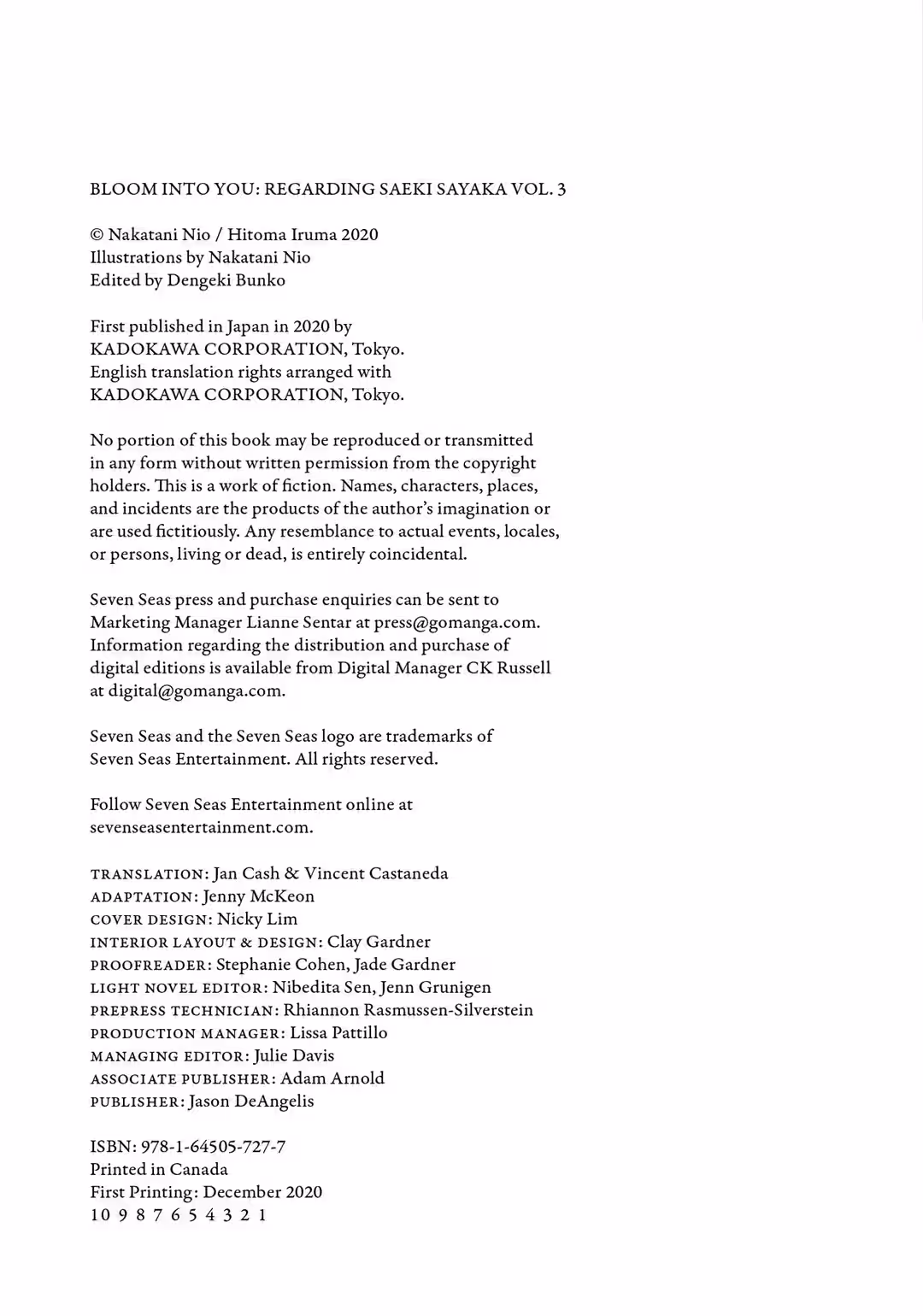 BLOOM INTO YOU: REGARDING SAEKI SAYAKA VOL. 3

© Nakatani Nio / Hitoma Iruma 2020
Illustrations by Nakatani Nio
Edited by Dengeki Bunko

First published in Japan in 2020 by
KADOKAWA CORPORATION, Tokyo.
English translation rights arranged with
KADOKAWA CORPORATION, Tokyo.

No portion of this book may be reproduced or transmitted in any form without written permission from the copyright holders. This is a work of fiction. Names, characters, places, and incidents are the products of the author's imagination or are used fictitiously. Any resemblance to actual events, locales, or persons, living or dead, is entirely coincidental.

Seven Seas press and purchase enquiries can be sent to Marketing Manager Lianne Sentar at press@gomanga.com. Information regarding the distribution and purchase of digital editions is available from Digital Manager CK Russell at digital@gomanga.com.

Seven Seas and the Seven Seas logo are trademarks of Seven Seas Entertainment. All rights reserved.

Follow Seven Seas Entertainment online at sevenseasentertainment.com.

TRANSLATION: Jan Cash & Vincent Castaneda
ADAPTATION: Jenny McKeon
COVER DESIGN: Nicky Lim
INTERIOR LAYOUT & DESIGN: Clay Gardner
PROOFREADER: Stephanie Cohen, Jade Gardner
LIGHT NOVEL EDITOR: Nibedita Sen, Jenn Grunigen
PREPRESS TECHNICIAN: Rhiannon Rasmussen-Silverstein
PRODUCTION MANAGER: Lissa Pattillo
MANAGING EDITOR: Julie Davis
ASSOCIATE PUBLISHER: Adam Arnold
PUBLISHER: Jason DeAngelis

ISBN: 978-1-64505-727-7
Printed in Canada
First Printing: December 2020
10 9 8 7 6 5 4 3 2 1